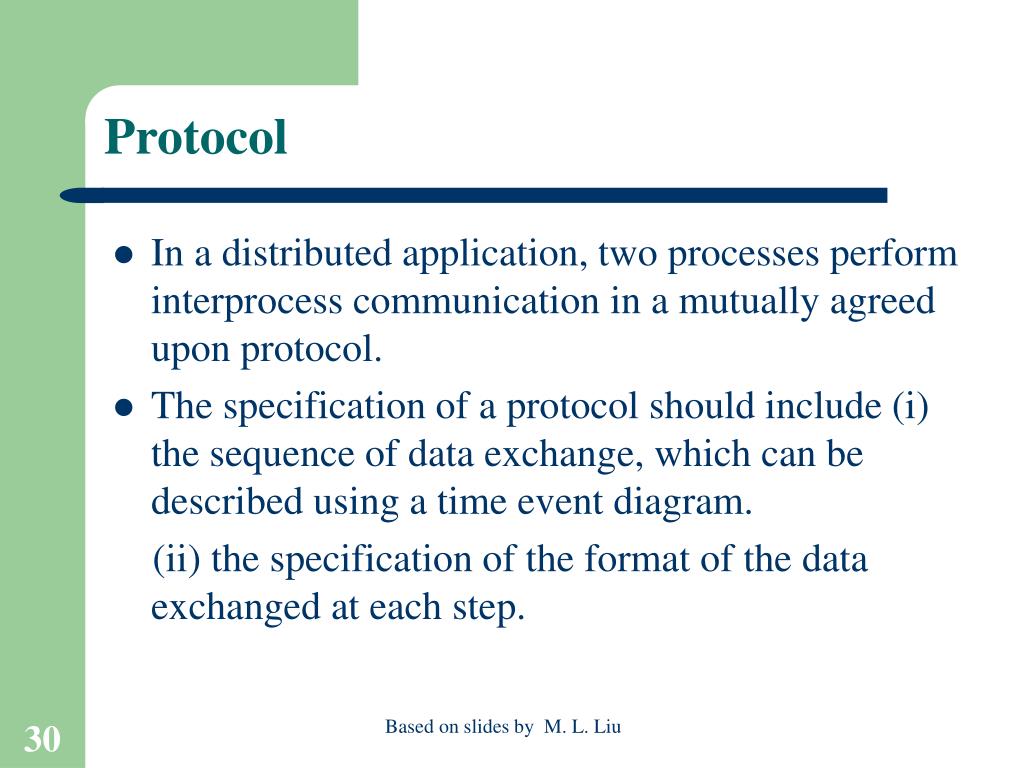 Protocol

- In a distributed application, two processes perform interprocess communication in a mutually agreed upon protocol.
- The specification of a protocol should include (i) the sequence of data exchange, which can be described using a time event diagram.

(ii) the specification of the format of the data exchanged at each step.

30

Based on slides by M. L. Liu